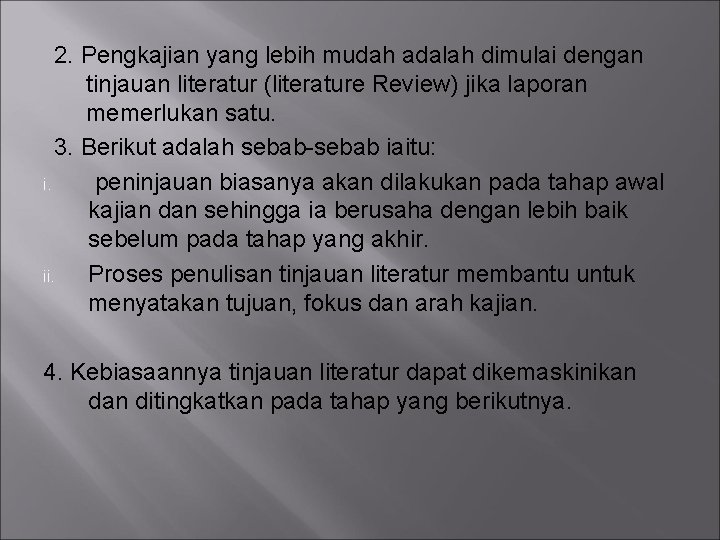 2. Pengkajian yang lebih mudah adalah dimulai dengan tinjauan literatur (literature Review) jika laporan memerlukan satu.

3. Berikut adalah sebab-sebab iaitu:

i. peninjauan biasanya akan dilakukan pada tahap awal kajian dan sehingga ia berusaha dengan lebih baik sebelum pada tahap yang akhir.

ii. Proses penulisan tinjauan literatur membantu untuk menyatakan tujuan, fokus dan arah kajian.

4. Kebiasaannya tinjauan literatur dapat dikemaskinikan dan ditingkatkan pada tahap yang berikutnya.